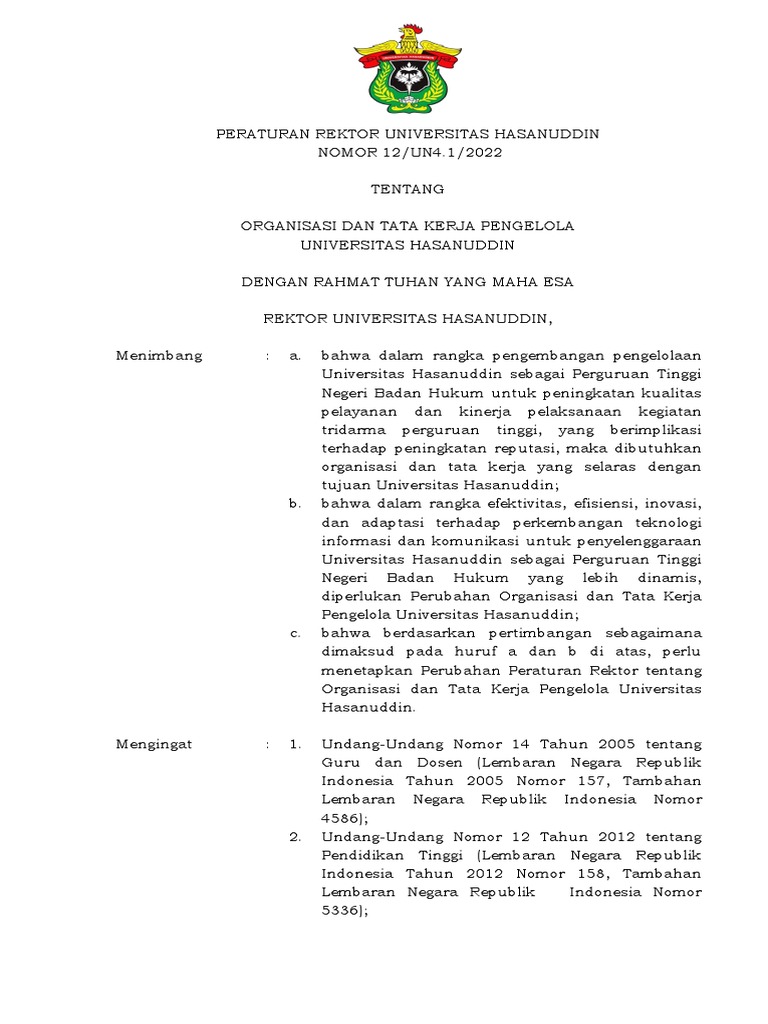 PERATURAN REKTOR UNIVERSITAS HASANUDDIN
NOMOR 12/UN4.1/2022

TENTANG

ORGANISASI DAN TATA KERJA PENGELOLA
UNIVERSITAS HASANUDDIN

DENGAN RAHMAT TUHAN YANG MAHA ESA

REKTOR UNIVERSITAS HASANUDDIN,

Menimbang : a. bahwa dalam rangka pengembangan pengelolaan Universitas Hasanuddin sebagai Perguruan Tinggi Negeri Badan Hukum untuk peningkatan kualitas pelayanan dan kinerja pelaksanaan kegiatan tridarma perguruan tinggi, yang berimplikasi terhadap peningkatan reputasi, maka dibutuhkan organisasi dan tata kerja yang selaras dengan tujuan Universitas Hasanuddin;

b. bahwa dalam rangka efektivitas, efisiensi, inovasi, dan adaptasi terhadap perkembangan teknologi informasi dan komunikasi untuk penyelenggaraan Universitas Hasanuddin sebagai Perguruan Tinggi Negeri Badan Hukum yang lebih dinamis, diperlukan Perubahan Organisasi dan Tata Kerja Pengelola Universitas Hasanuddin;

c. bahwa berdasarkan pertimbangan sebagaimana dimaksud pada huruf a dan b di atas, perlu menetapkan Perubahan Peraturan Rektor tentang Organisasi dan Tata Kerja Pengelola Universitas Hasanuddin.

Mengingat : 1. Undang-Undang Nomor 14 Tahun 2005 tentang Guru dan Dosen (Lembaran Negara Republik Indonesia Tahun 2005 Nomor 157, Tambahan Lembaran Negara Republik Indonesia Nomor 4586);

2. Undang-Undang Nomor 12 Tahun 2012 tentang Pendidikan Tinggi (Lembaran Negara Republik Indonesia Tahun 2012 Nomor 158, Tambahan Lembaran Negara Republik Indonesia Nomor 5336);